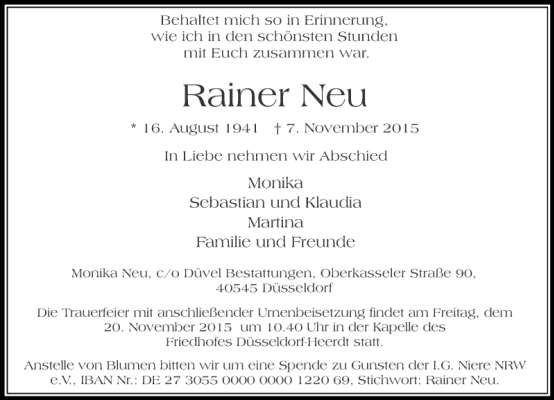 Behaltet mich so in Erinnerung,
wie ich in den schönsten Stunden
mit Euch zusammen war.

Rainer Neu

* 16. August 1941 † 7. November 2015

In Liebe nehmen wir Abschied

Monika
Sebastian und Klaudia
Martina
Familie und Freunde

Monika Neu, c/o Düvel Bestattungen, Oberkasseler Straße 90, 40545 Düsseldorf

Die Trauerfeier mit anschließender Urnenbeisetzung findet am Freitag, dem 20. November 2015 um 10.40 Uhr in der Kapelle des Friedhofes Düsseldorf-Heerdt statt.

Anstelle von Blumen bitten wir um eine Spende zu Gunsten der I.G. Niere NRW e.V., IBAN Nr.: DE 27 3055 0000 0000 1220 69, Stichwort: Rainer Neu.